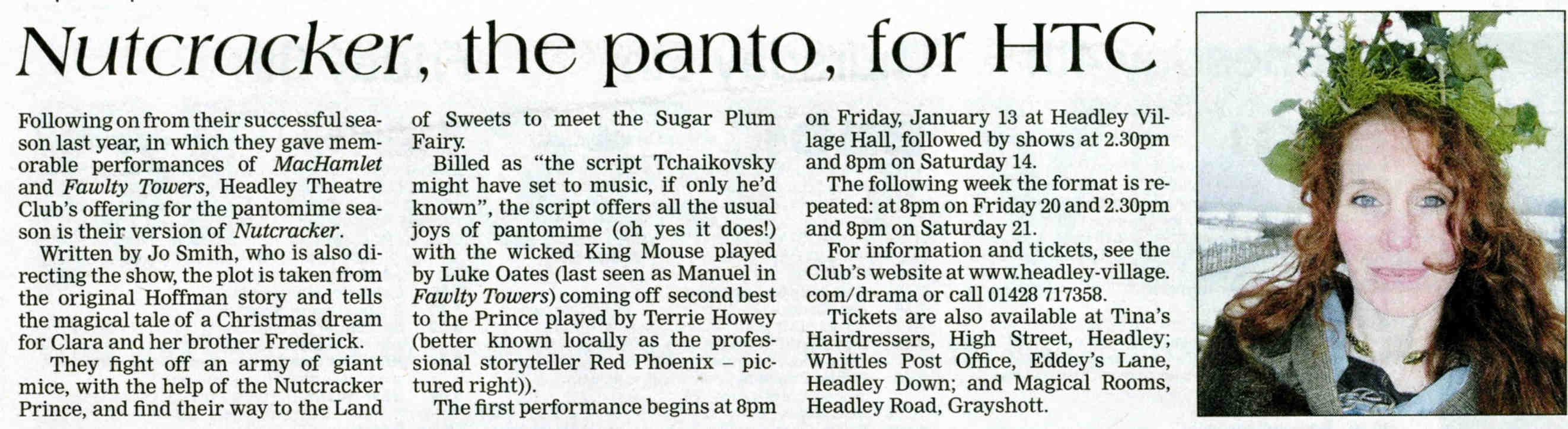 Nutcracker, the panto, for HTC

Following on from their successful season last year, in which they gave memorable performances of MacHamlet and Fawlty Towers, Headley Theatre Club's offering for the pantomime season is their version of Nutcracker.

Written by Jo Smith, who is also directing the show, the plot is taken from the original Hoffman story and tells the magical tale of a Christmas dream for Clara and her brother Frederick.

They fight off an army of giant mice, with the help of the Nutcracker Prince, and find their way to the Land of Sweets to meet the Sugar Plum Fairy.

Billed as "the script Tchaikovsky might have set to music, if only he'd known", the script offers all the usual joys of pantomime (oh yes it does!) with the wicked King Mouse played by Luke Oates (last seen as Manuel in Fawlty Towers) coming off second best to the Prince played by Terrie Howey (better known locally as the professional storyteller Red Phoenix – pictured right)).

The first performance begins at 8pm on Friday, January 13 at Headley Village Hall, followed by shows at 2.30pm and 8pm on Saturday 14.

The following week the format is repeated: at 8pm on Friday 20 and 2.30pm and 8pm on Saturday 21.

For information and tickets, see the Club's website at www.headley-village.com/drama or call 01428 717358.

Tickets are also available at Tina's Hairdressers, High Street, Headley; Whittles Post Office, Eddey's Lane, Headley Down; and Magical Rooms, Headley Road, Grayshott.